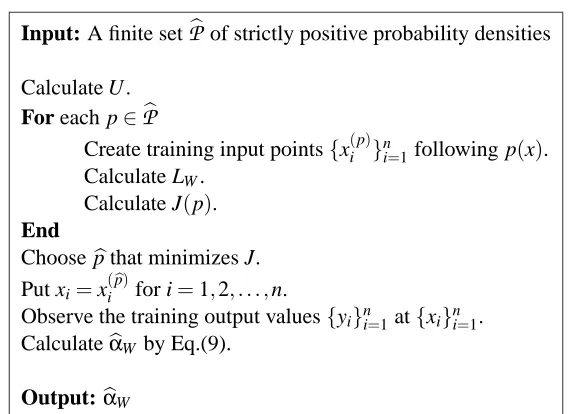 **Input:** A finite set $\widehat{\mathcal{P}}$ of strictly positive probability densities

Calculate $U$.
**For** each $p \in \widehat{\mathcal{P}}$
Create training input points $\{x_i^{(p)}\}_{i=1}^n$ following $p(x)$.
Calculate $L_W$.
Calculate $J(p)$.
**End**
Choose $\widehat{p}$ that minimizes $J$.
Put $x_i = x_i^{(\widehat{p})}$ for $i = 1, 2, \ldots, n$.
Observe the training output values $\{y_i\}_{i=1}^n$ at $\{x_i\}_{i=1}^n$.
Calculate $\widehat{\alpha}_W$ by Eq.(9).

**Output:** $\widehat{\alpha}_W$